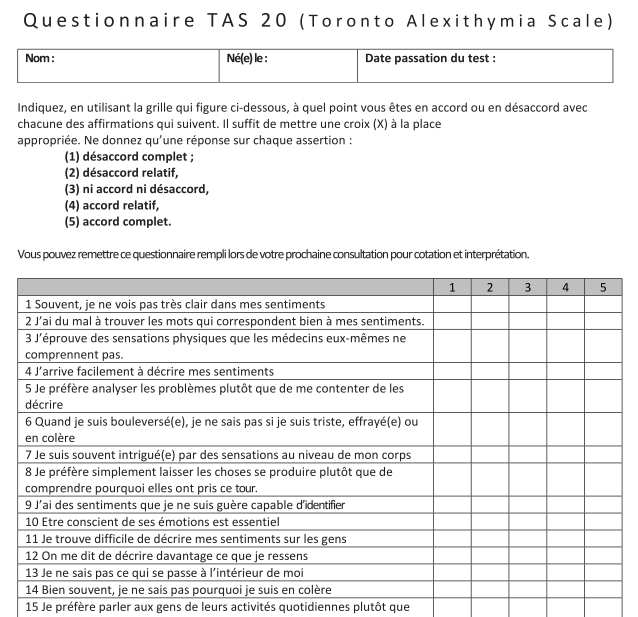 Questionnaire TAS 20 (Toronto Alexithymia Scale)

| Nom : | Né(e) le : | Date passation du test : |
|---|---|---|

Indiquez, en utilisant la grille qui figure ci-dessous, à quel point vous êtes en accord ou en désaccord avec chacune des affirmations qui suivent. Il suffit de mettre une croix (X) à la place appropriée. Ne donnez qu'une réponse sur chaque assertion :
(1) désaccord complet ;
(2) désaccord relatif,
(3) ni accord ni désaccord,
(4) accord relatif,
(5) accord complet.

Vous pouvez remettre ce questionnaire rempli lors de votre prochaine consultation pour cotation et interprétation.

| | 1 | 2 | 3 | 4 | 5 |
|---|---|---|---|---|---|
| 1 Souvent, je ne vois pas très clair dans mes sentiments | | | | | |
| 2 J'ai du mal à trouver les mots qui correspondent bien à mes sentiments. | | | | | |
| 3 J'éprouve des sensations physiques que les médecins eux-mêmes ne comprennent pas. | | | | | |
| 4 J'arrive facilement à décrire mes sentiments | | | | | |
| 5 Je préfère analyser les problèmes plutôt que de me contenter de les décrire | | | | | |
| 6 Quand je suis bouleversé(e), je ne sais pas si je suis triste, effrayé(e) ou en colère | | | | | |
| 7 Je suis souvent intrigué(e) par des sensations au niveau de mon corps | | | | | |
| 8 Je préfère simplement laisser les choses se produire plutôt que de comprendre pourquoi elles ont pris ce tour. | | | | | |
| 9 J'ai des sentiments que je ne suis guère capable d'identifier | | | | | |
| 10 Etre conscient de ses émotions est essentiel | | | | | |
| 11 Je trouve difficile de décrire mes sentiments sur les gens | | | | | |
| 12 On me dit de décrire davantage ce que je ressens | | | | | |
| 13 Je ne sais pas ce qui se passe à l'intérieur de moi | | | | | |
| 14 Bien souvent, je ne sais pas pourquoi je suis en colère | | | | | |
| 15 Je préfère parler aux gens de leurs activités quotidiennes plutôt que | | | | | |